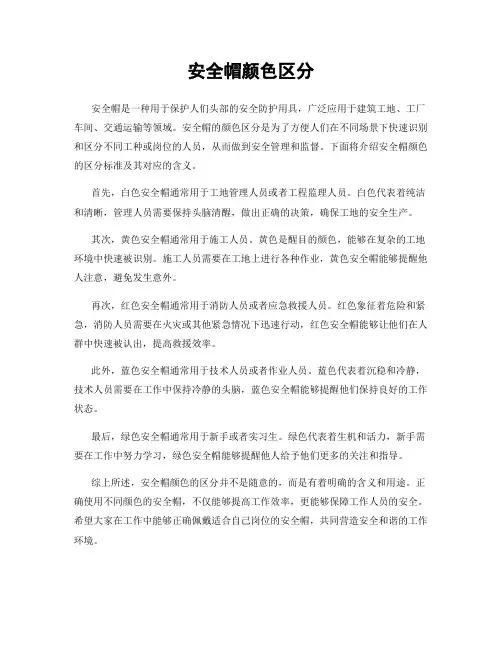 安全帽颜色区分

安全帽是一种用于保护人们头部的安全防护用具，广泛应用于建筑工地、工厂车间、交通运输等领域。安全帽的颜色区分是为了方便人们在不同场景下快速识别和区分不同工种或岗位的人员，从而做到安全管理和监督。下面将介绍安全帽颜色的区分标准及其对应的含义。

首先，白色安全帽通常用于工地管理人员或者工程监理人员。白色代表着纯洁和清晰，管理人员需要保持头脑清醒，做出正确的决策，确保工地的安全生产。

其次，黄色安全帽通常用于施工人员。黄色是醒目的颜色，能够在复杂的工地环境中快速被识别。施工人员需要在工地上进行各种作业，黄色安全帽能够提醒他人注意，避免发生意外。

再次，红色安全帽通常用于消防人员或者应急救援人员。红色象征着危险和紧急，消防人员需要在火灾或其他紧急情况下迅速行动，红色安全帽能够让他们在人群中快速被认出，提高救援效率。

此外，蓝色安全帽通常用于技术人员或者作业人员。蓝色代表着沉稳和冷静，技术人员需要在工作中保持冷静的头脑，蓝色安全帽能够提醒他们保持良好的工作状态。

最后，绿色安全帽通常用于新手或者实习生。绿色代表着生机和活力，新手需要在工作中努力学习，绿色安全帽能够提醒他人给予他们更多的关注和指导。

综上所述，安全帽颜色的区分并不是随意的，而是有着明确的含义和用途。正确使用不同颜色的安全帽，不仅能够提高工作效率，更能够保障工作人员的安全。希望大家在工作中能够正确佩戴适合自己岗位的安全帽，共同营造安全和谐的工作环境。